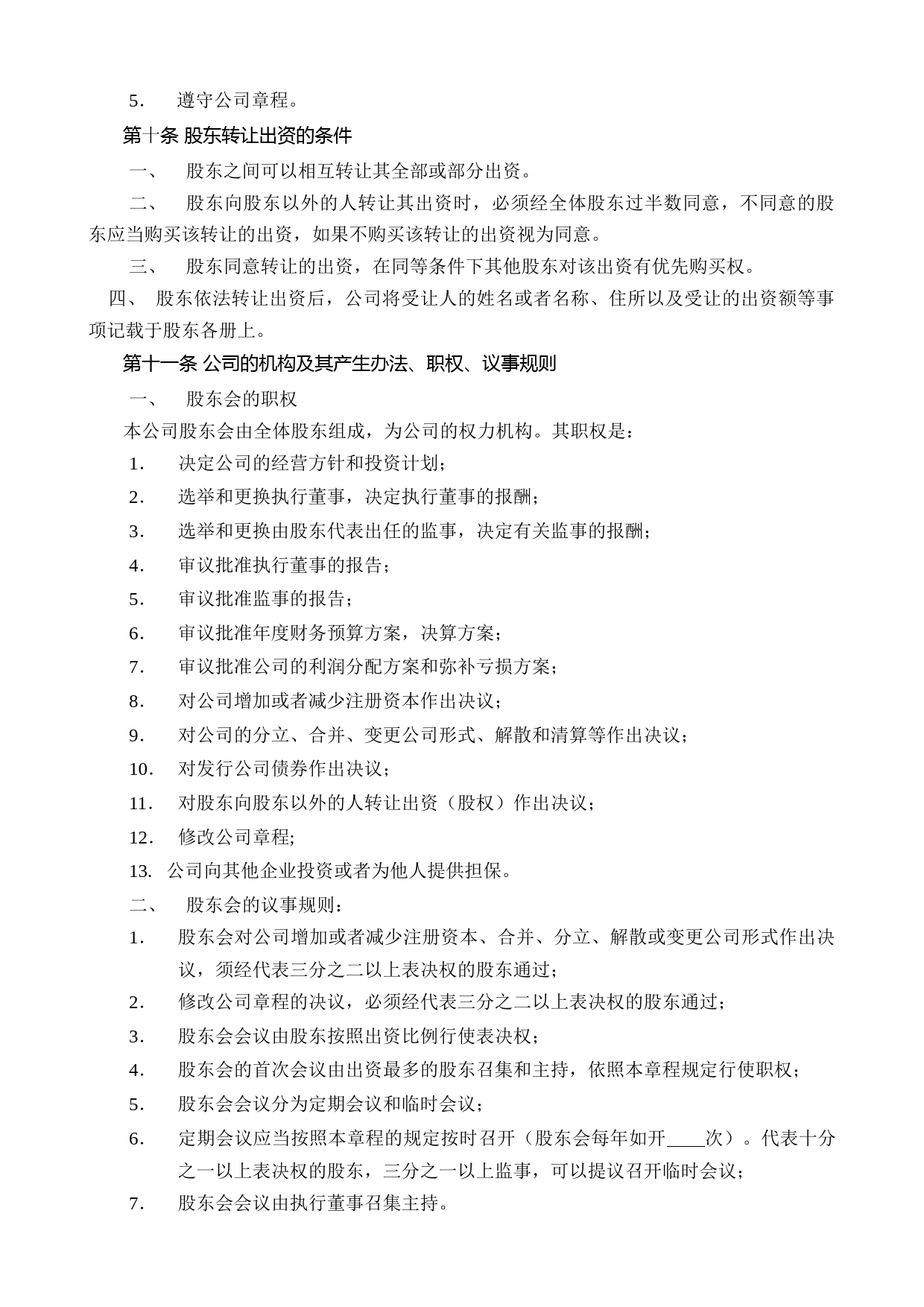 5.　遵守公司章程。

第十条 股东转让出资的条件

一、　股东之间可以相互转让其全部或部分出资。

二、　股东向股东以外的人转让其出资时，必须经全体股东过半数同意，不同意的股东应当购买该转让的出资，如果不购买该转让的出资视为同意。

三、　股东同意转让的出资，在同等条件下其他股东对该出资有优先购买权。

四、 股东依法转让出资后，公司将受让人的姓名或者名称、住所以及受让的出资额等事项记载于股东各册上。

第十一条 公司的机构及其产生办法、职权、议事规则

一、　股东会的职权

本公司股东会由全体股东组成，为公司的权力机构。其职权是：

1.　决定公司的经营方针和投资计划；

2.　选举和更换执行董事，决定执行董事的报酬；

3.　选举和更换由股东代表出任的监事，决定有关监事的报酬；

4.　审议批准执行董事的报告；

5.　审议批准监事的报告；

6.　审议批准年度财务预算方案，决算方案；

7.　审议批准公司的利润分配方案和弥补亏损方案；

8.　对公司增加或者减少注册资本作出决议；

9.　对公司的分立、合并、变更公司形式、解散和清算等作出决议；

10.　对发行公司债券作出决议；

11.　对股东向股东以外的人转让出资（股权）作出决议；

12.　修改公司章程;

13. 公司向其他企业投资或者为他人提供担保。

二、　股东会的议事规则：

1.　股东会对公司增加或者减少注册资本、合并、分立、解散或变更公司形式作出决议，须经代表三分之二以上表决权的股东通过；

2.　修改公司章程的决议，必须经代表三分之二以上表决权的股东通过；

3.　股东会会议由股东按照出资比例行使表决权；

4.　股东会的首次会议由出资最多的股东召集和主持，依照本章程规定行使职权；

5.　股东会会议分为定期会议和临时会议；

6.　定期会议应当按照本章程的规定按时召开（股东会每年如开____次）。代表十分之一以上表决权的股东，三分之一以上监事，可以提议召开临时会议；

7.　股东会会议由执行董事召集主持。